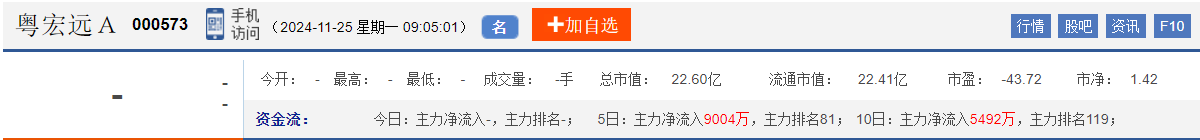 粤宏远Ａ 000573 手机访问 （2024-11-25 星期一 09:05:01） 名 ✚加自选 行情 股吧 资讯 F10

- - -

今开: - 最高: - 最低: - 成交量: -手 总市值: 22.60亿 流通市值: 22.41亿 市盈: -43.72 市净: 1.42

资金流: 今日：主力净流入-，主力排名-； 5日：主力净流入9004万，主力排名81； 10日：主力净流入5492万，主力排名119；